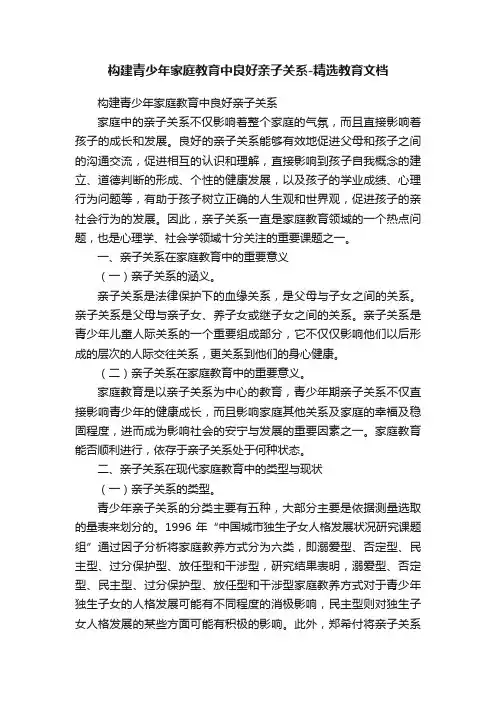 构建青少年家庭教育中良好亲子关系-精选教育文档

构建青少年家庭教育中良好亲子关系

家庭中的亲子关系不仅影响着整个家庭的气氛，而且直接影响着孩子的成长和发展。良好的亲子关系能够有效地促进父母和孩子之间的沟通交流，促进相互的认识和理解，直接影响到孩子自我概念的建立、道德判断的形成、个性的健康发展，以及孩子的学业成绩、心理行为问题等，有助于孩子树立正确的人生观和世界观，促进孩子的亲社会行为的发展。因此，亲子关系一直是家庭教育领域的一个热点问题，也是心理学、社会学领域十分关注的重要课题之一。

一、亲子关系在家庭教育中的重要意义

（一）亲子关系的涵义。

亲子关系是法律保护下的血缘关系，是父母与子女之间的关系。亲子关系是父母与亲子女、养子女或继子女之间的关系。亲子关系是青少年儿童人际关系的一个重要组成部分，它不仅仅影响他们以后形成的层次的人际交往关系，更关系到他们的身心健康。

（二）亲子关系在家庭教育中的重要意义。

家庭教育是以亲子关系为中心的教育，青少年期亲子关系不仅直接影响青少年的健康成长，而且影响家庭其他关系及家庭的幸福及稳固程度，进而成为影响社会的安宁与发展的重要因素之一。家庭教育能否顺利进行，依存于亲子关系处于何种状态。

二、亲子关系在现代家庭教育中的类型与现状

（一）亲子关系的类型。

青少年亲子关系的分类主要有五种，大部分主要是依据测量选取的量表来划分的。1996 年“中国城市独生子女人格发展状况研究课题组”通过因子分析将家庭教养方式分为六类，即溺爱型、否定型、民主型、过分保护型、放任型和干涉型，研究结果表明，溺爱型、否定型、民主型、过分保护型、放任型和干涉型家庭教养方式对于青少年独生子女的人格发展可能有不同程度的消极影响，民主型则对独生子女人格发展的某些方面可能有积极的影响。此外，郑希付将亲子关系